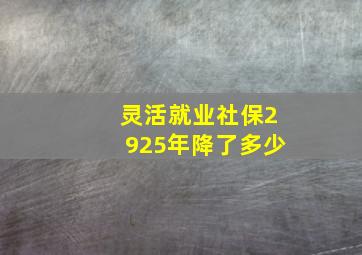 灵活就业社保2925年降了多少